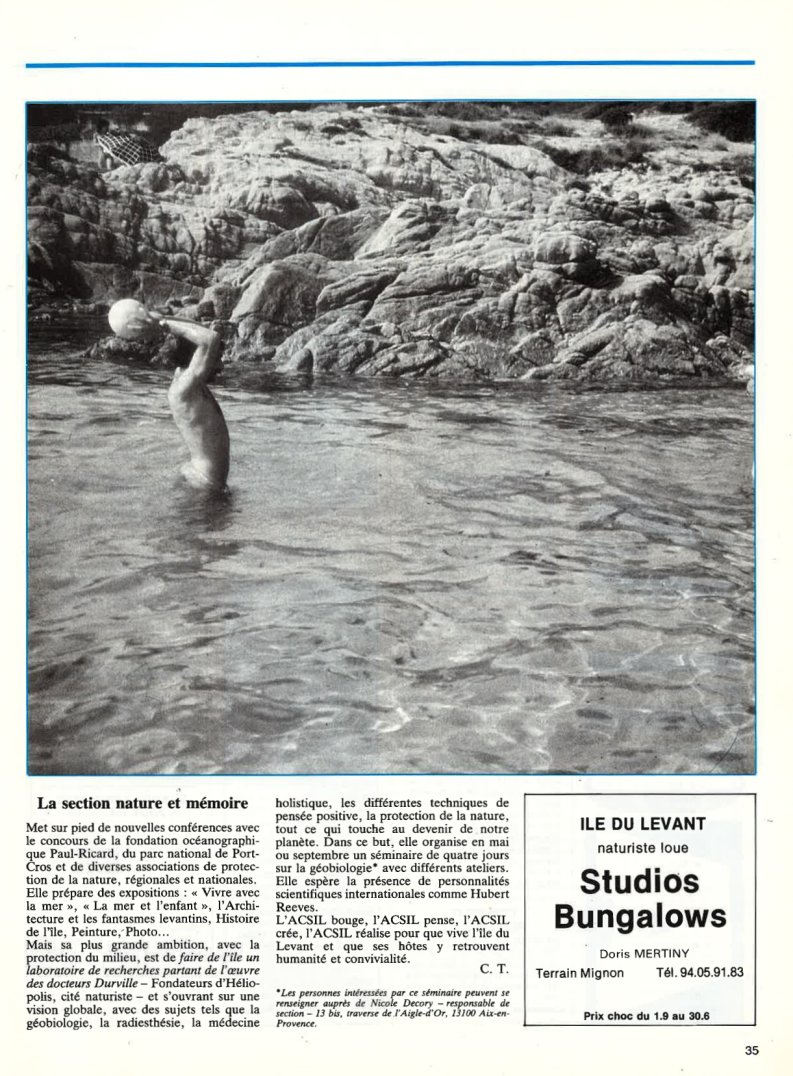 La section nature et mémoire

Met sur pied de nouvelles conférences avec le concours de la fondation océanographique Paul-Ricard, du parc national de Port-Cros et de diverses associations de protection de la nature, régionales et nationales. Elle prépare des expositions : « Vivre avec la mer », « La mer et l'enfant », l'Architecture et les fantasmes levantins, Histoire de l'île, Peinture, Photo...

Mais sa plus grande ambition, avec la protection du milieu, est de faire de l'île un laboratoire de recherches partant de l'œuvre des docteurs Durville – Fondateurs d'Héliopolis, cité naturiste – et s'ouvrant sur une vision globale, avec des sujets tels que la géobiologie, la radiesthésie, la médecine holistique, les différentes techniques de pensée positive, la protection de la nature, tout ce qui touche au devenir de notre planète. Dans ce but, elle organise en mai ou septembre un séminaire de quatre jours sur la géobiologie* avec différents ateliers. Elle espère la présence de personnalités scientifiques internationales comme Hubert Reeves.

L'ACSIL bouge, l'ACSIL pense, l'ACSIL crée, l'ACSIL réalise pour que vive l'île du Levant et que ses hôtes y retrouvent humanité et convivialité.

C. T.

*Les personnes intéressées par ce séminaire peuvent se renseigner auprès de Nicole Decory – responsable de section – 13 bis, traverse de l'Aigle-d'Or, 13100 Aix-en-Provence.

ILE DU LEVANT
naturiste loue
Studios
Bungalows
Doris MERTINY
Terrain Mignon Tél. 94.05.91.83
Prix choc du 1.9 au 30.6

35